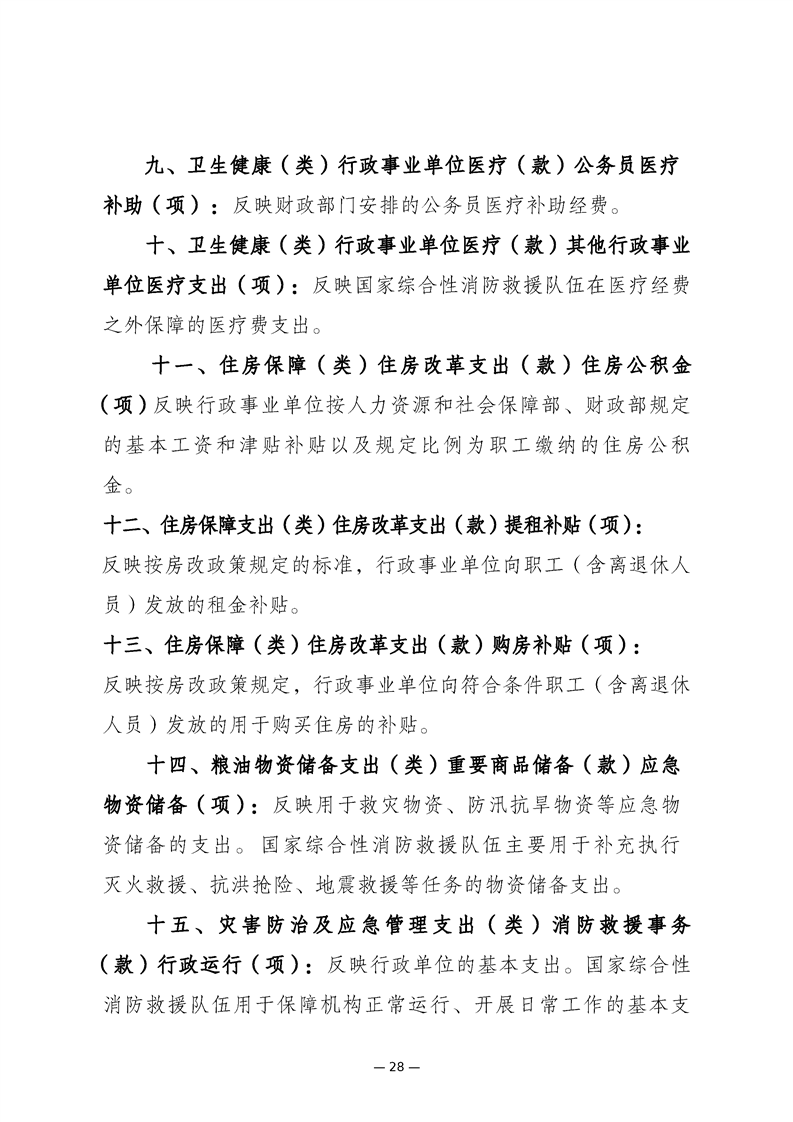 九、卫生健康（类）行政事业单位医疗（款）公务员医疗补助（项）：反映财政部门安排的公务员医疗补助经费。

十、卫生健康（类）行政事业单位医疗（款）其他行政事业单位医疗支出（项）：反映国家综合性消防救援队伍在医疗经费之外保障的医疗费支出。

十一、住房保障（类）住房改革支出（款）住房公积金（项）反映行政事业单位按人力资源和社会保障部、财政部规定的基本工资和津贴补贴以及规定比例为职工缴纳的住房公积金。

十二、住房保障支出（类）住房改革支出（款）提租补贴（项）：反映按房改政策规定的标准，行政事业单位向职工（含离退休人员）发放的租金补贴。

十三、住房保障（类）住房改革支出（款）购房补贴（项）：反映按房改政策规定，行政事业单位向符合条件职工（含离退休人员）发放的用于购买住房的补贴。

十四、粮油物资储备支出（类）重要商品储备（款）应急物资储备（项）：反映用于救灾物资、防汛抗旱物资等应急物资储备的支出。国家综合性消防救援队伍主要用于补充执行灭火救援、抗洪抢险、地震救援等任务的物资储备支出。

十五、灾害防治及应急管理支出（类）消防救援事务（款）行政运行（项）：反映行政单位的基本支出。国家综合性消防救援队伍用于保障机构正常运行、开展日常工作的基本支

— 28 —